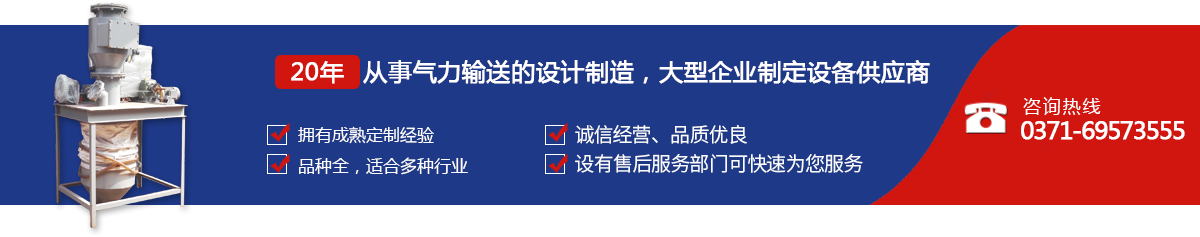 20年 从事气力输送的设计制造，大型企业制定设备供应商

拥有成熟定制经验

品种全，适合多种行业

诚信经营、品质优良

设有售后服务部门可快速为您服务

咨询热线
0371-69573555